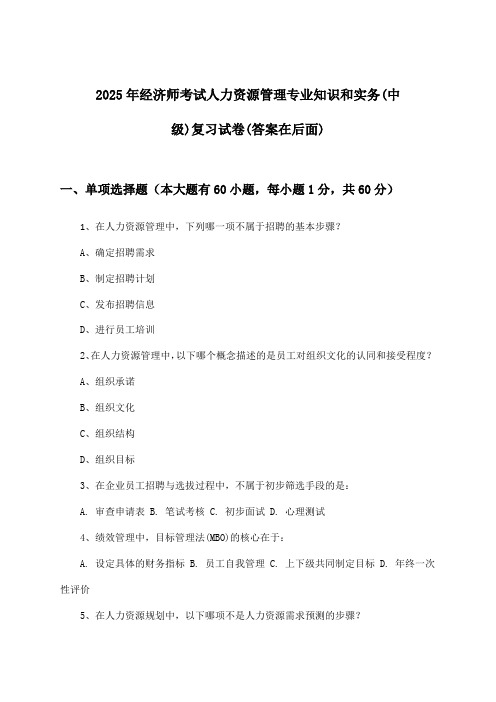 2025年经济师考试人力资源管理专业知识和实务(中级)复习试卷(答案在后面)

一、单项选择题（本大题有60小题，每小题1分，共60分）

1、在人力资源管理中，下列哪一项不属于招聘的基本步骤？

A、确定招聘需求

B、制定招聘计划

C、发布招聘信息

D、进行员工培训

2、在人力资源管理中，以下哪个概念描述的是员工对组织文化的认同和接受程度？

A、组织承诺

B、组织文化

C、组织结构

D、组织目标

3、在企业员工招聘与选拔过程中，不属于初步筛选手段的是：

A. 审查申请表 B. 笔试考核 C. 初步面试 D. 心理测试

4、绩效管理中，目标管理法(MBO)的核心在于：

A. 设定具体的财务指标 B. 员工自我管理 C. 上下级共同制定目标 D. 年终一次性评价

5、在人力资源规划中，以下哪项不是人力资源需求预测的步骤？